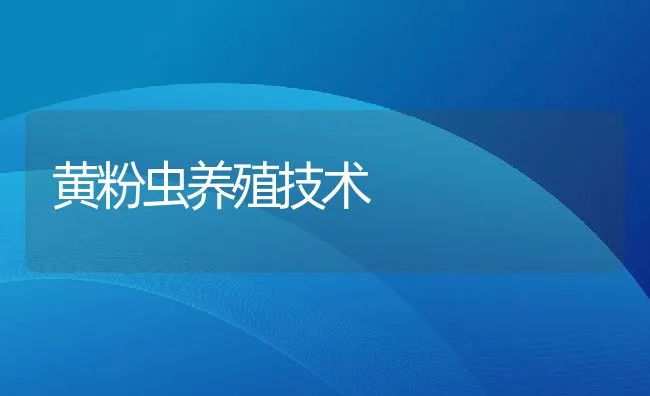 黄粉虫养殖技术